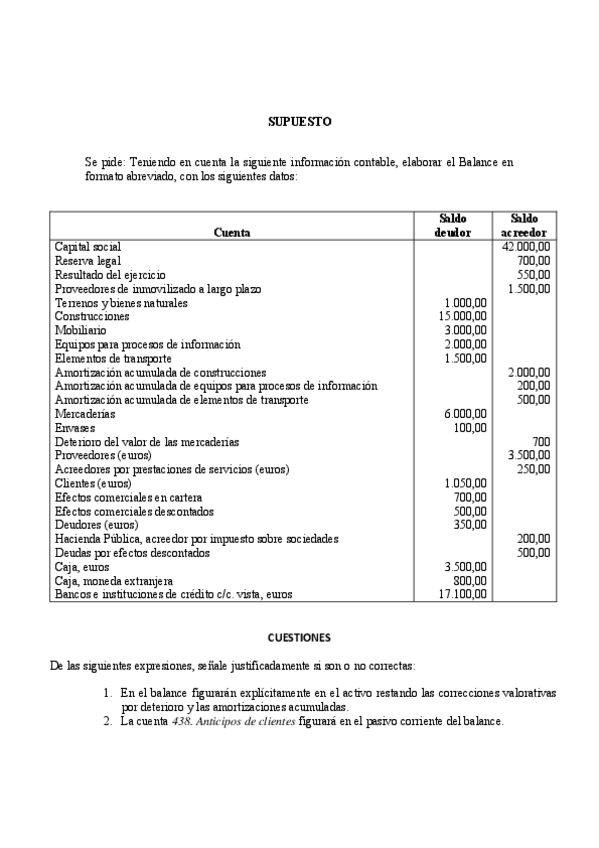 SUPUESTO

Se pide: Teniendo en cuenta la siguiente información contable, elaborar el Balance en formato abreviado, con los siguientes datos:

| Cuenta | Saldo deudor | Saldo acreedor |
|---|---|---|
| Capital social | | 42.000,00 |
| Reserva legal | | 700,00 |
| Resultado del ejercicio | | 550,00 |
| Proveedores de inmovilizado a largo plazo | | 1.500,00 |
| Terrenos y bienes naturales | 1.000,00 | |
| Construcciones | 15.000,00 | |
| Mobiliario | 3.000,00 | |
| Equipos para procesos de información | 2.000,00 | |
| Elementos de transporte | 1.500,00 | |
| Amortización acumulada de construcciones | | 2.000,00 |
| Amortización acumulada de equipos para procesos de información | | 200,00 |
| Amortización acumulada de elementos de transporte | | 500,00 |
| Mercaderías | 6.000,00 | |
| Envases | 100,00 | |
| Deterioro del valor de las mercaderías | | 700 |
| Proveedores (euros) | | 3.500,00 |
| Acreedores por prestaciones de servicios (euros) | | 250,00 |
| Clientes (euros) | 1.050,00 | |
| Efectos comerciales en cartera | 700,00 | |
| Efectos comerciales descontados | 500,00 | |
| Deudores (euros) | 350,00 | |
| Hacienda Pública, acreedor por impuesto sobre sociedades | | 200,00 |
| Deudas por efectos descontados | | 500,00 |
| Caja, euros | 3.500,00 | |
| Caja, moneda extranjera | 800,00 | |
| Bancos e instituciones de crédito c/c. vista, euros | 17.100,00 | |

CUESTIONES

De las siguientes expresiones, señale justificadamente si son o no correctas:

1. En el balance figurarán explícitamente en el activo restando las correcciones valorativas por deterioro y las amortizaciones acumuladas.
2. La cuenta 438. Anticipos de clientes figurará en el pasivo corriente del balance.